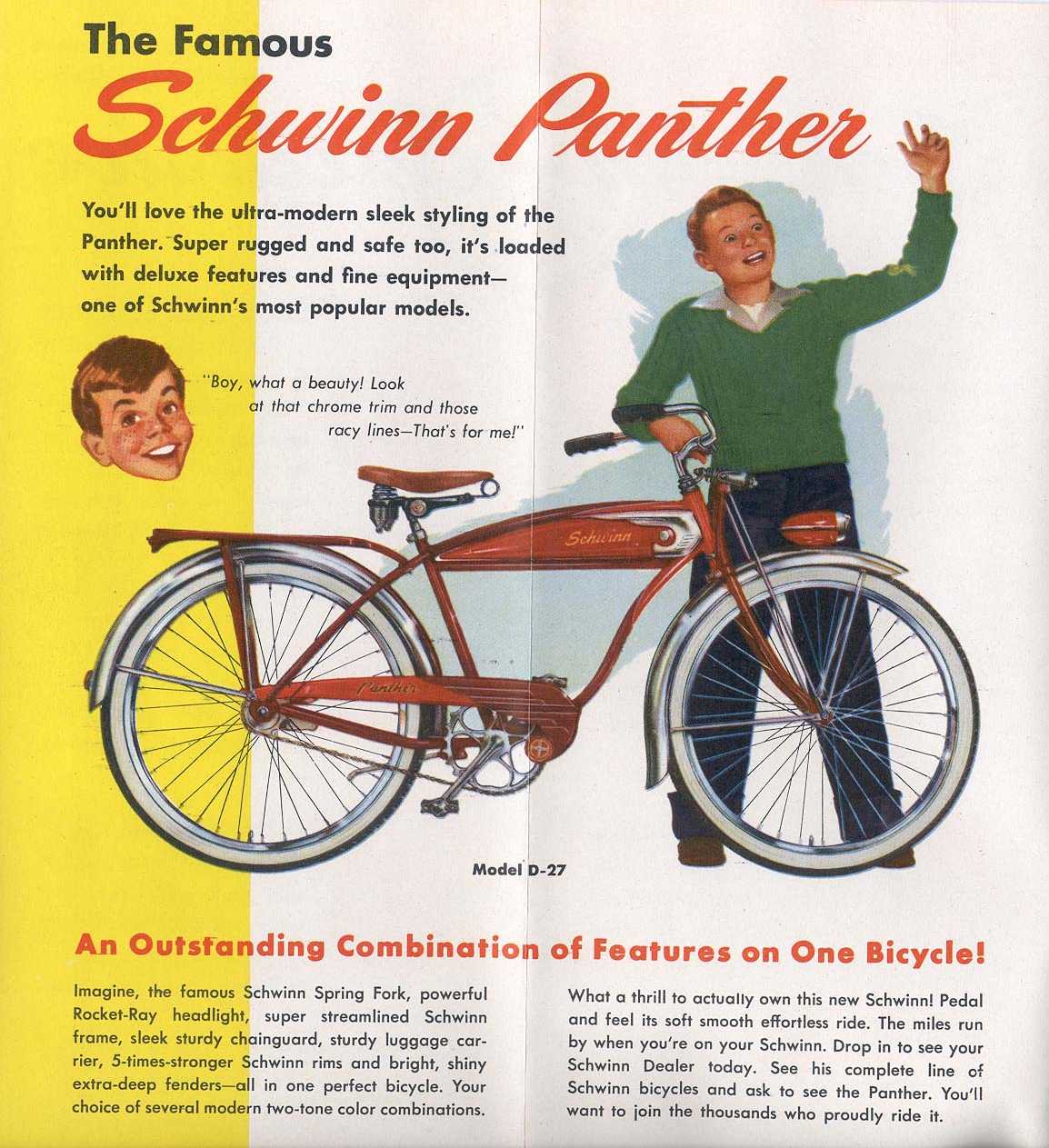 The Famous

Schwinn Panther

You'll love the ultra-modern sleek styling of the Panther. Super rugged and safe too, it's loaded with deluxe features and fine equipment— one of Schwinn's most popular models.

"Boy, what a beauty! Look at that chrome trim and those racy lines—That's for me!"

Schwinn

Panther

Model D-27

An Outstanding Combination of Features on One Bicycle!

Imagine, the famous Schwinn Spring Fork, powerful Rocket-Ray headlight, super streamlined Schwinn frame, sleek sturdy chainguard, sturdy luggage carrier, 5-times-stronger Schwinn rims and bright, shiny extra-deep fenders—all in one perfect bicycle. Your choice of several modern two-tone color combinations.

What a thrill to actually own this new Schwinn! Pedal and feel its soft smooth effortless ride. The miles run by when you're on your Schwinn. Drop in to see your Schwinn Dealer today. See his complete line of Schwinn bicycles and ask to see the Panther. You'll want to join the thousands who proudly ride it.